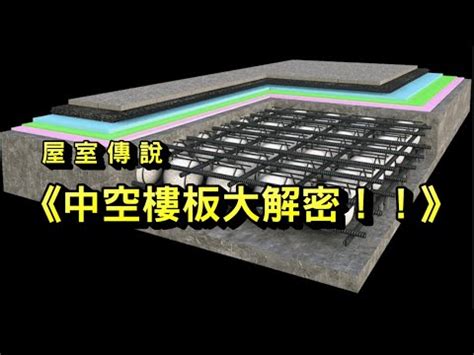 屋室傳說

《中空樓板大解密！！》